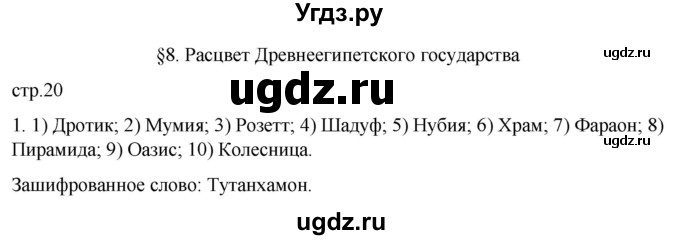 Угдз.ру

§8. Расцвет Древнеегипетского государства

ugdz.ru

стр.20

ugdz.ru

1. 1) Дротик; 2) Мумия; 3) Розетт; 4) Шадуф; 5) Нубия; 6) Храм; 7) Фараон; 8) Пирамида; 9) Оазис; 10) Колесница.

ugdz.ru

Зашифрованное слово: Тутанхамон.

ugdz.ru